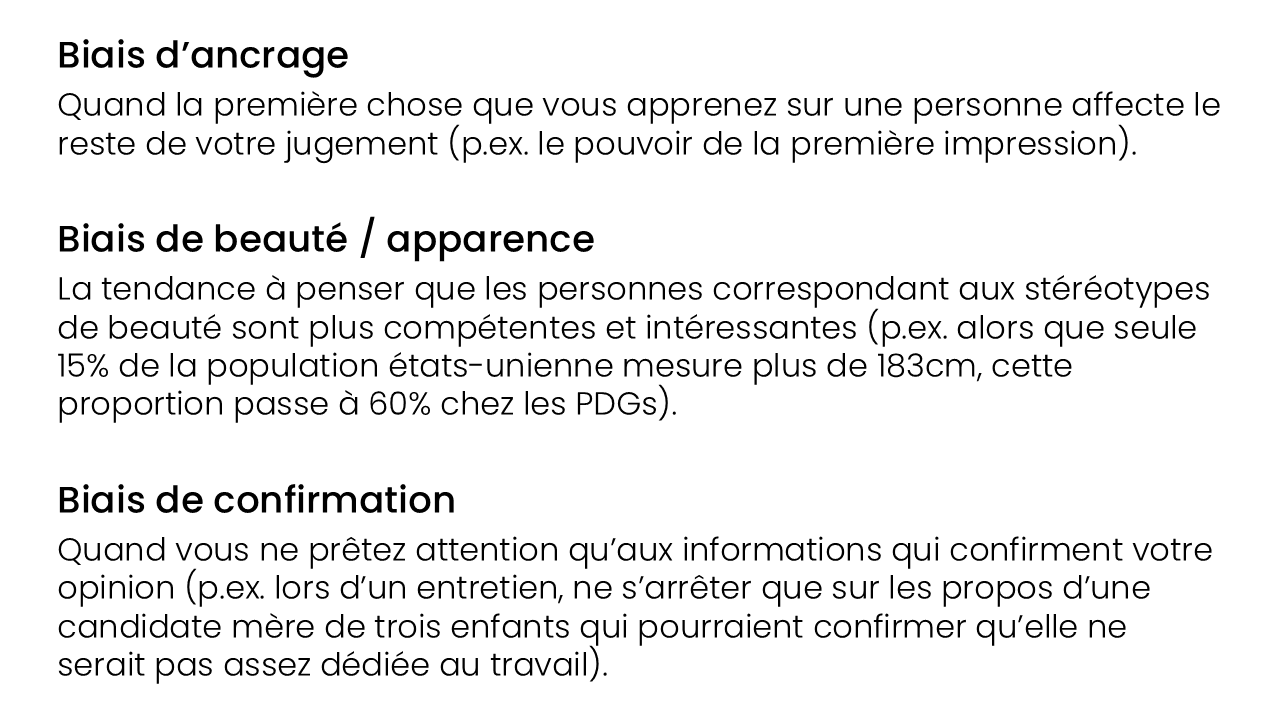 Biais d’ancrage
Quand la première chose que vous apprenez sur une personne affecte le reste de votre jugement (p.ex. le pouvoir de la première impression).

Biais de beauté / apparence
La tendance à penser que les personnes correspondant aux stéréotypes de beauté sont plus compétentes et intéressantes (p.ex. alors que seule 15% de la population états-unienne mesure plus de 183cm, cette proportion passe à 60% chez les PDGs).

Biais de confirmation
Quand vous ne prêtez attention qu’aux informations qui confirment votre opinion (p.ex. lors d’un entretien, ne s’arrêter que sur les propos d’une candidate mère de trois enfants qui pourraient confirmer qu’elle ne serait pas assez dédiée au travail).